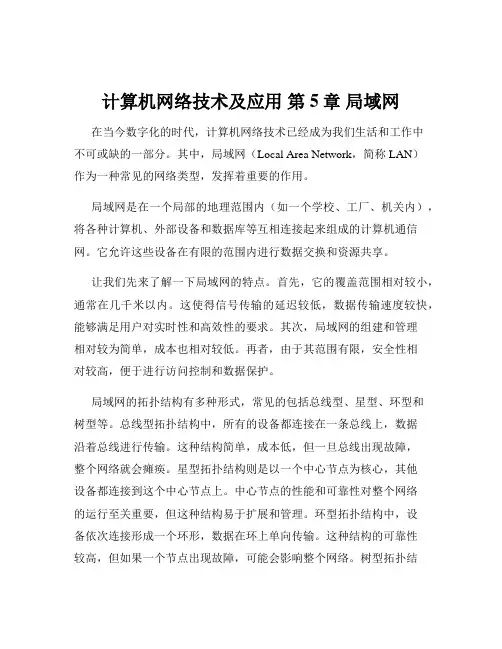 计算机网络技术及应用 第 5 章 局域网

在当今数字化的时代，计算机网络技术已经成为我们生活和工作中不可或缺的一部分。其中，局域网（Local Area Network，简称 LAN）作为一种常见的网络类型，发挥着重要的作用。

局域网是在一个局部的地理范围内（如一个学校、工厂、机关内），将各种计算机、外部设备和数据库等互相连接起来组成的计算机通信网。它允许这些设备在有限的范围内进行数据交换和资源共享。

让我们先来了解一下局域网的特点。首先，它的覆盖范围相对较小，通常在几千米以内。这使得信号传输的延迟较低，数据传输速度较快，能够满足用户对实时性和高效性的要求。其次，局域网的组建和管理相对较为简单，成本也相对较低。再者，由于其范围有限，安全性相对较高，便于进行访问控制和数据保护。

局域网的拓扑结构有多种形式，常见的包括总线型、星型、环型和树型等。总线型拓扑结构中，所有的设备都连接在一条总线上，数据沿着总线进行传输。这种结构简单，成本低，但一旦总线出现故障，整个网络就会瘫痪。星型拓扑结构则是以一个中心节点为核心，其他设备都连接到这个中心节点上。中心节点的性能和可靠性对整个网络的运行至关重要，但这种结构易于扩展和管理。环型拓扑结构中，设备依次连接形成一个环形，数据在环上单向传输。这种结构的可靠性较高，但如果一个节点出现故障，可能会影响整个网络。树型拓扑结